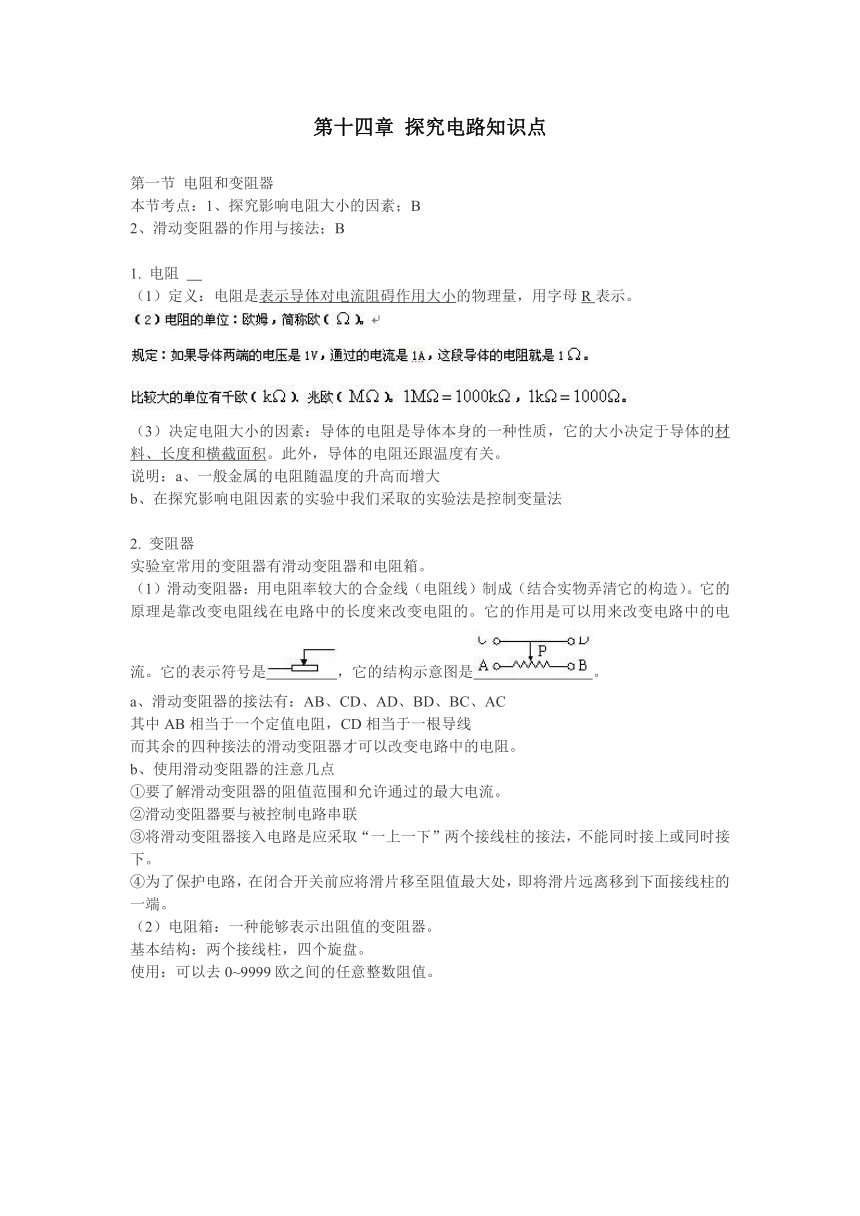 第十四章 探究电路知识点

第一节 电阻和变阻器
本节考点：1、探究影响电阻大小的因素；B
2、滑动变阻器的作用与接法；B

1. 电阻
（1）定义：电阻是表示导体对电流阻碍作用大小的物理量，用字母 R 表示。
（2）电阻的单位：欧姆，简称欧（$\Omega$）。
规定：如果导体两端的电压是 1V，通过的电流是 1A，这段导体的电阻就是 1$\Omega$。
比较大的单位有千欧（$k\Omega$）、兆欧（$M\Omega$）。$1M\Omega=1000k\Omega$，$1k\Omega=1000\Omega$。
（3）决定电阻大小的因素：导体的电阻是导体本身的一种性质，它的大小决定于导体的材料、长度和横截面积。此外，导体的电阻还跟温度有关。
说明：a、一般金属的电阻随温度的升高而增大
b、在探究影响电阻因素的实验中我们采取的实验法是控制变量法

2. 变阻器
实验室常用的变阻器有滑动变阻器和电阻箱。
（1）滑动变阻器：用电阻率较大的合金线（电阻线）制成（结合实物弄清它的构造）。它的原理是靠改变电阻线在电路中的长度来改变电阻的。它的作用是可以用来改变电路中的电流。它的表示符号是，它的结构示意图是 C D P A B。
a、滑动变阻器的接法有：AB、CD、AD、BD、BC、AC
其中 AB 相当于一个定值电阻，CD 相当于一根导线
而其余的四种接法的滑动变阻器才可以改变电路中的电阻。
b、使用滑动变阻器的注意几点
①要了解滑动变阻器的阻值范围和允许通过的最大电流。
②滑动变阻器要与被控制电路串联
③将滑动变阻器接入电路是应采取“一上一下”两个接线柱的接法，不能同时接上或同时接下。
④为了保护电路，在闭合开关前应将滑片移至阻值最大处，即将滑片远离移到下面接线柱的一端。
（2）电阻箱：一种能够表示出阻值的变阻器。
基本结构：两个接线柱，四个旋盘。
使用：可以去 0~9999 欧之间的任意整数阻值。